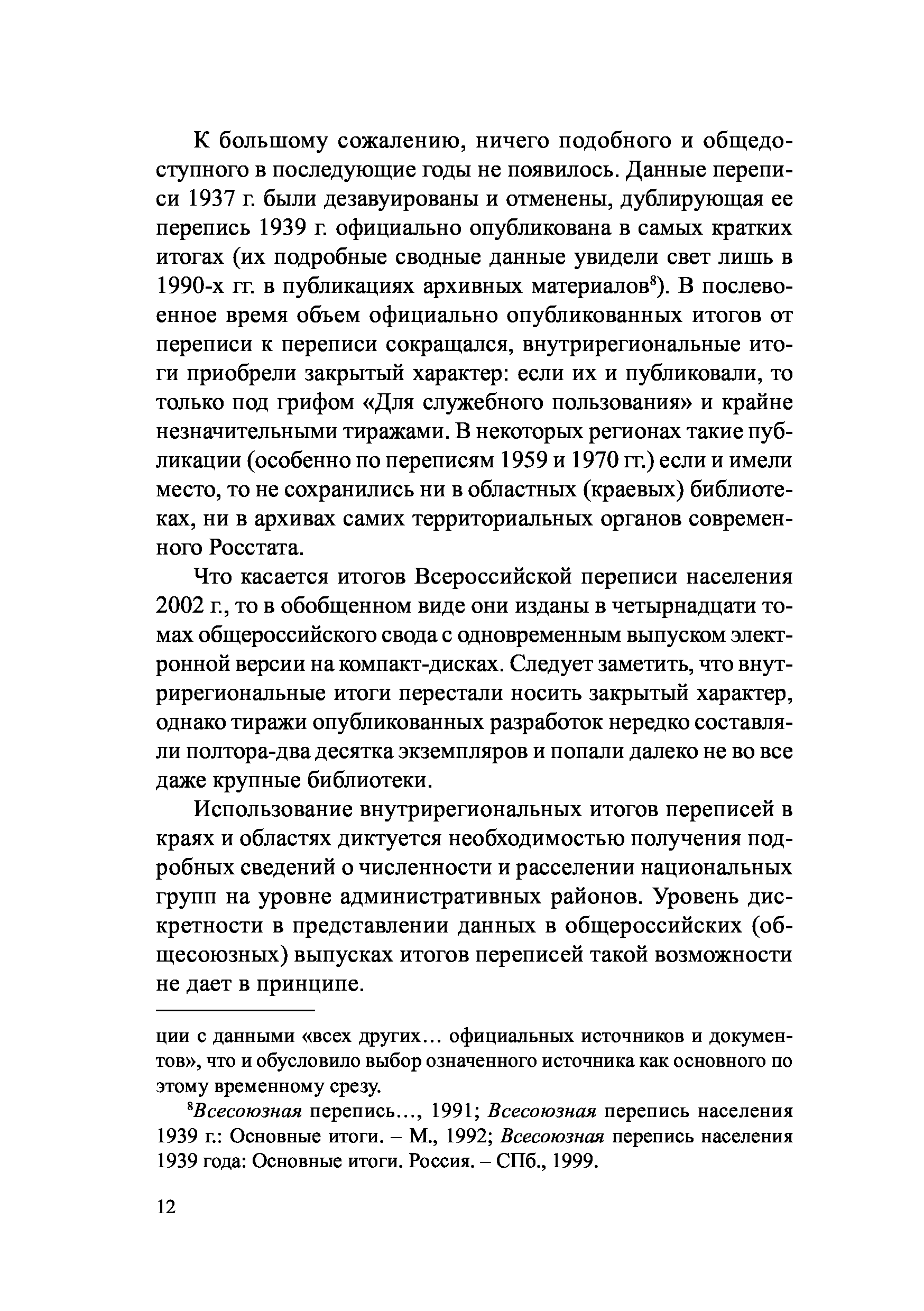 К большому сожалению, ничего подобного и общедоступного в последующие годы не появилось. Данные переписи 1937 г. были дезавуированы и отменены, дублирующая ее перепись 1939 г. официально опубликована в самых кратких итогах (их подробные сводные данные увидели свет лишь в 1990-х гг. в публикациях архивных материалов$^8$). В послевоенное время объем официально опубликованных итогов от переписи к переписи сокращался, внутрирегиональные итоги приобрели закрытый характер: если их и публиковали, то только под грифом «Для служебного пользования» и крайне незначительными тиражами. В некоторых регионах такие публикации (особенно по переписям 1959 и 1970 гг.) если и имели место, то не сохранились ни в областных (краевых) библиотеках, ни в архивах самих территориальных органов современного Росстата.

Что касается итогов Всероссийской переписи населения 2002 г., то в обобщенном виде они изданы в четырнадцати томах общероссийского свода с одновременным выпуском электронной версии на компакт-дисках. Следует заметить, что внутрирегиональные итоги перестали носить закрытый характер, однако тиражи опубликованных разработок нередко составляли полтора-два десятка экземпляров и попали далеко не во все даже крупные библиотеки.

Использование внутрирегиональных итогов переписей в краях и областях диктуется необходимостью получения подробных сведений о численности и расселении национальных групп на уровне административных районов. Уровень дискретности в представлении данных в общероссийских (общесоюзных) выпусках итогов переписей такой возможности не дает в принципе.

ции с данными «всех других… официальных источников и документов», что и обусловило выбор означенного источника как основного по этому временному срезу.

$^8$Всесоюзная перепись…, 1991; Всесоюзная перепись населения 1939 г.: Основные итоги. – М., 1992; Всесоюзная перепись населения 1939 года: Основные итоги. Россия. – СПб., 1999.

12